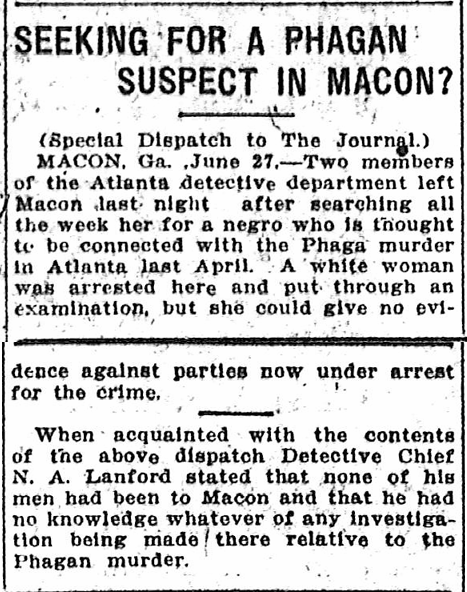 SEEKING FOR A PHAGAN SUSPECT IN MACON?

(Special Dispatch to The Journal.)

MACON, Ga. ,June 27.—Two members of the Atlanta detective department left Macon last night after searching all the week her for a negro who is thought to be connected with the Phaga murder in Atlanta last April. A white woman was arrested here and put through an examination, but she could give no evidence against parties now under arrest for the crime.

When acquainted with the contents of the above dispatch Detective Chief N. A. Lanford stated that none of his men had been to Macon and that he had no knowledge whatever of any investigation being made there relative to the Phagan murder.